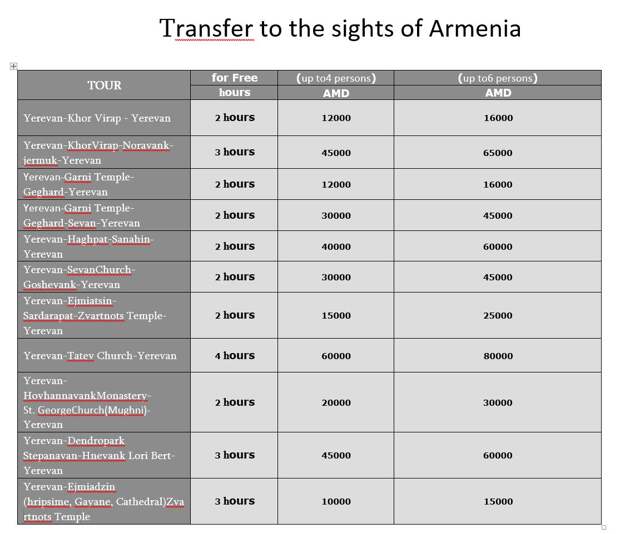 Transfer to the sights of Armenia

| TOUR | for Free hours | (up to4 persons) AMD | (up to6 persons) AMD |
|---|---|---|---|
| Yerevan-Khor Virap - Yerevan | 2 hours | 12000 | 16000 |
| Yerevan-KhorVirap-Noravank-jermuk-Yerevan | 3 hours | 45000 | 65000 |
| Yerevan-Garni Temple-Geghard-Yerevan | 2 hours | 12000 | 16000 |
| Yerevan-Garni Temple-Geghard-Sevan-Yerevan | 2 hours | 30000 | 45000 |
| Yerevan-Haghpat-Sanahin-Yerevan | 2 hours | 40000 | 60000 |
| Yerevan-SevanChurch-Goshevank-Yerevan | 2 hours | 30000 | 45000 |
| Yerevan-Ejmiatsin-Sardarapat-Zvartnots Temple-Yerevan | 2 hours | 15000 | 25000 |
| Yerevan-Tatev Church-Yerevan | 4 hours | 60000 | 80000 |
| Yerevan-HovhannavankMonastery-St. GeorgeChurch(Mughni)-Yerevan | 2 hours | 20000 | 30000 |
| Yerevan-Dendropark Stepanavan-Hnevank Lori Bert-Yerevan | 3 hours | 45000 | 60000 |
| Yerevan-Ejmiadzin (hripsime, Gayane, Cathedral)Zvartnots Temple | 3 hours | 10000 | 15000 |